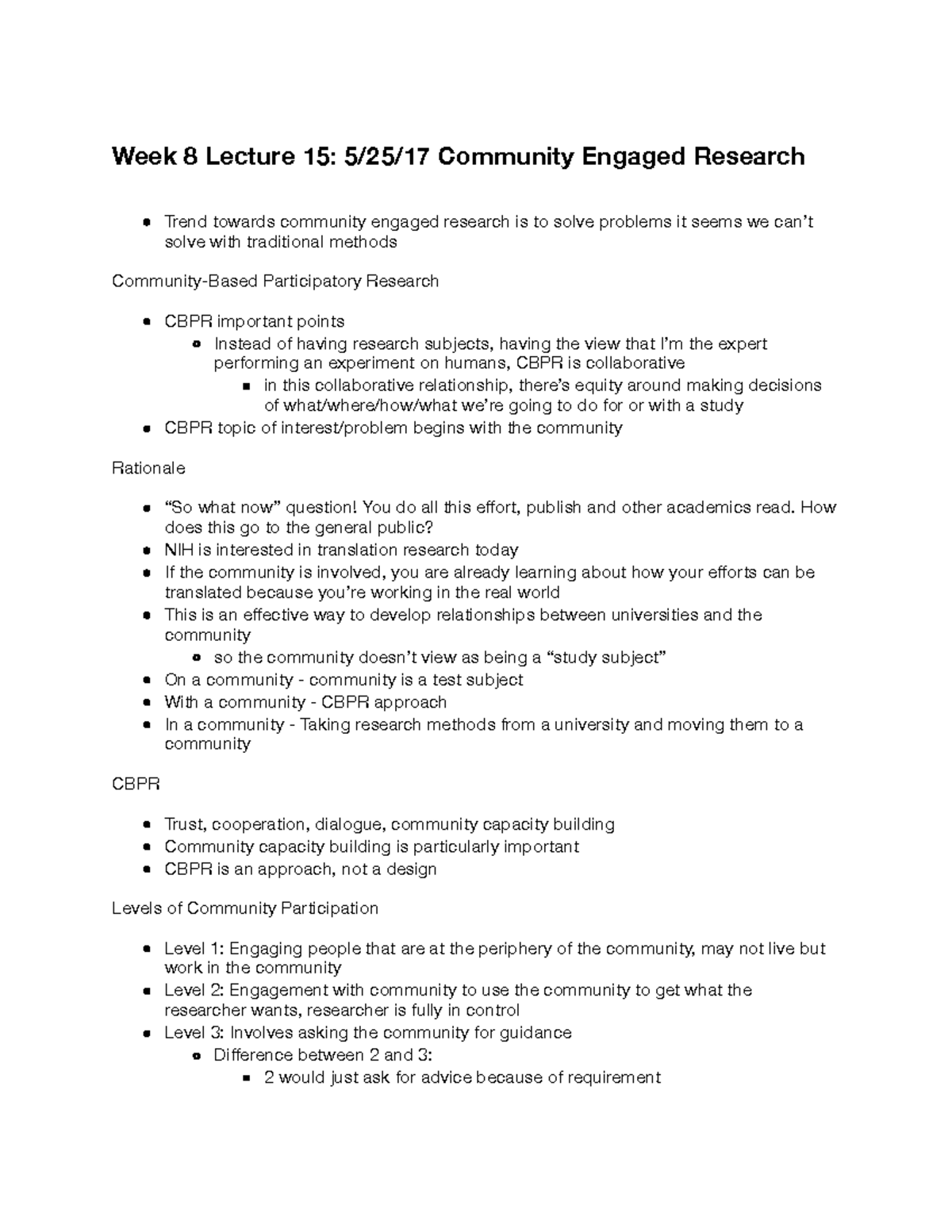 Week 8 Lecture 15: 5/25/17 Community Engaged Research

• Trend towards community engaged research is to solve problems it seems we can't solve with traditional methods

Community-Based Participatory Research

• CBPR important points
• Instead of having research subjects, having the view that I'm the expert performing an experiment on humans, CBPR is collaborative
• in this collaborative relationship, there's equity around making decisions of what/where/how/what we're going to do for or with a study
• CBPR topic of interest/problem begins with the community

Rationale

• "So what now" question! You do all this effort, publish and other academics read. How does this go to the general public?
• NIH is interested in translation research today
• If the community is involved, you are already learning about how your efforts can be translated because you're working in the real world
• This is an effective way to develop relationships between universities and the community
• so the community doesn't view as being a "study subject"
• On a community - community is a test subject
• With a community - CBPR approach
• In a community - Taking research methods from a university and moving them to a community

CBPR

• Trust, cooperation, dialogue, community capacity building
• Community capacity building is particularly important
• CBPR is an approach, not a design

Levels of Community Participation

• Level 1: Engaging people that are at the periphery of the community, may not live but work in the community
• Level 2: Engagement with community to use the community to get what the researcher wants, researcher is fully in control
• Level 3: Involves asking the community for guidance
• Difference between 2 and 3:
• 2 would just ask for advice because of requirement